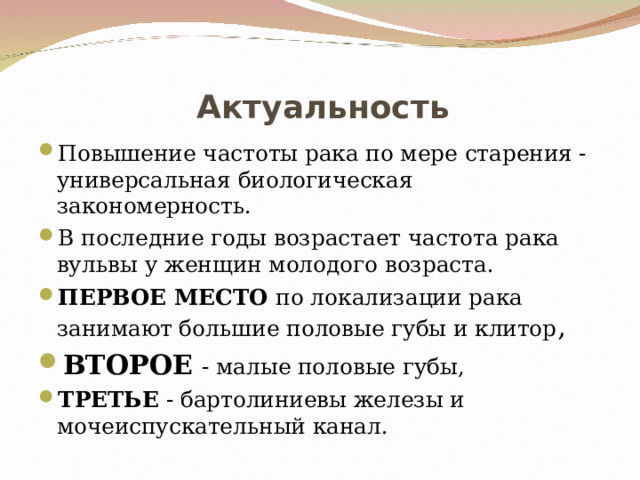 Актуальность

Повышение частоты рака по мере старения - универсальная биологическая закономерность.

В последние годы возрастает частота рака вульвы у женщин молодого возраста.

ПЕРВОЕ МЕСТО по локализации рака занимают большие половые губы и клитор,

ВТОРОЕ - малые половые губы,

ТРЕТЬЕ - бартолиниевы железы и мочеиспускательный канал.